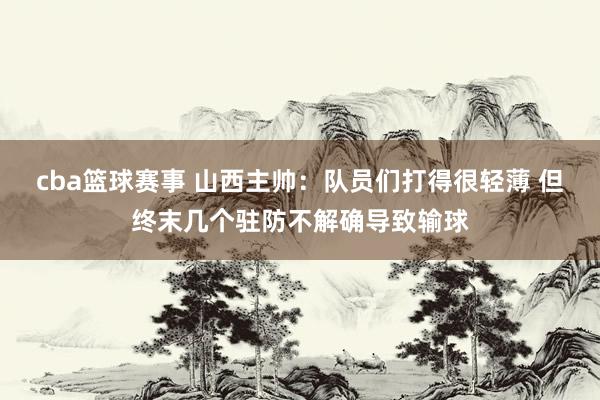 cba篮球赛事 山西主帅：队员们打得很轻薄 但终末几个驻防不解确导致输球